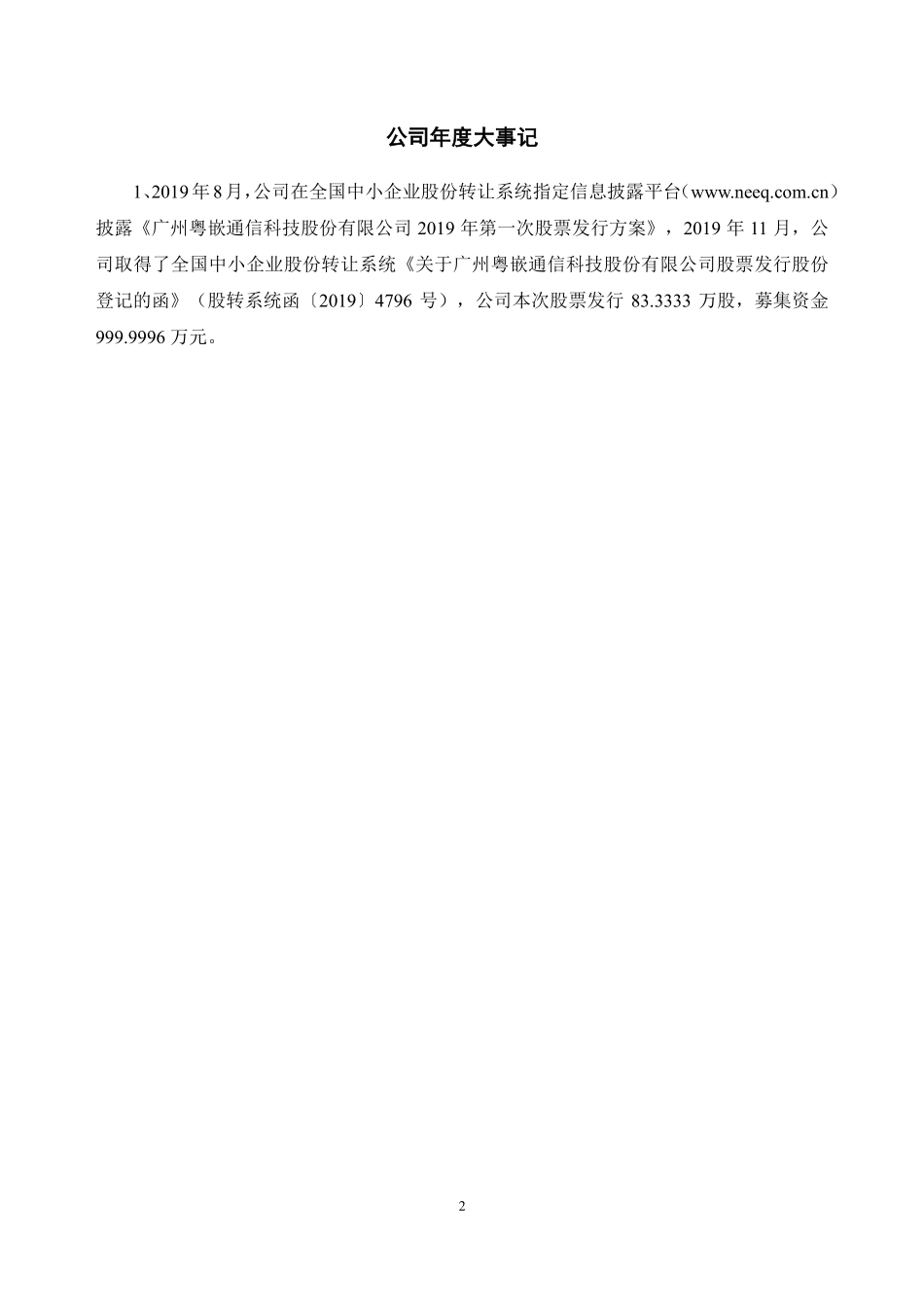 公司年度大事记

1、2019 年 8 月，公司在全国中小企业股份转让系统指定信息披露平台（www.neeq.com.cn）披露《广州粤嵌通信科技股份有限公司 2019 年第一次股票发行方案》，2019 年 11 月，公司取得了全国中小企业股份转让系统《关于广州粤嵌通信科技股份有限公司股票发行股份登记的函》（股转系统函〔2019〕4796 号），公司本次股票发行 83.3333 万股，募集资金 999.9996 万元。

2